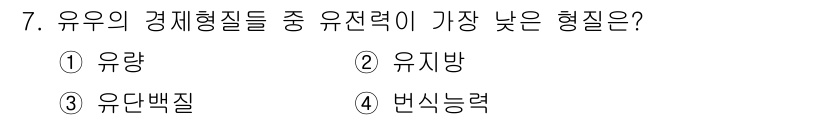 7. 유우의 경제형질들 중 유전력이 가장 낮은 형질은?

① 유량 ② 유지방

③ 유단백질 ④ 번식능력